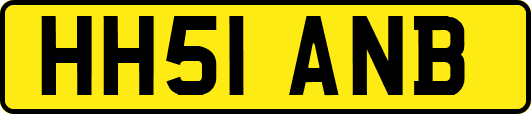 HH51 ANB